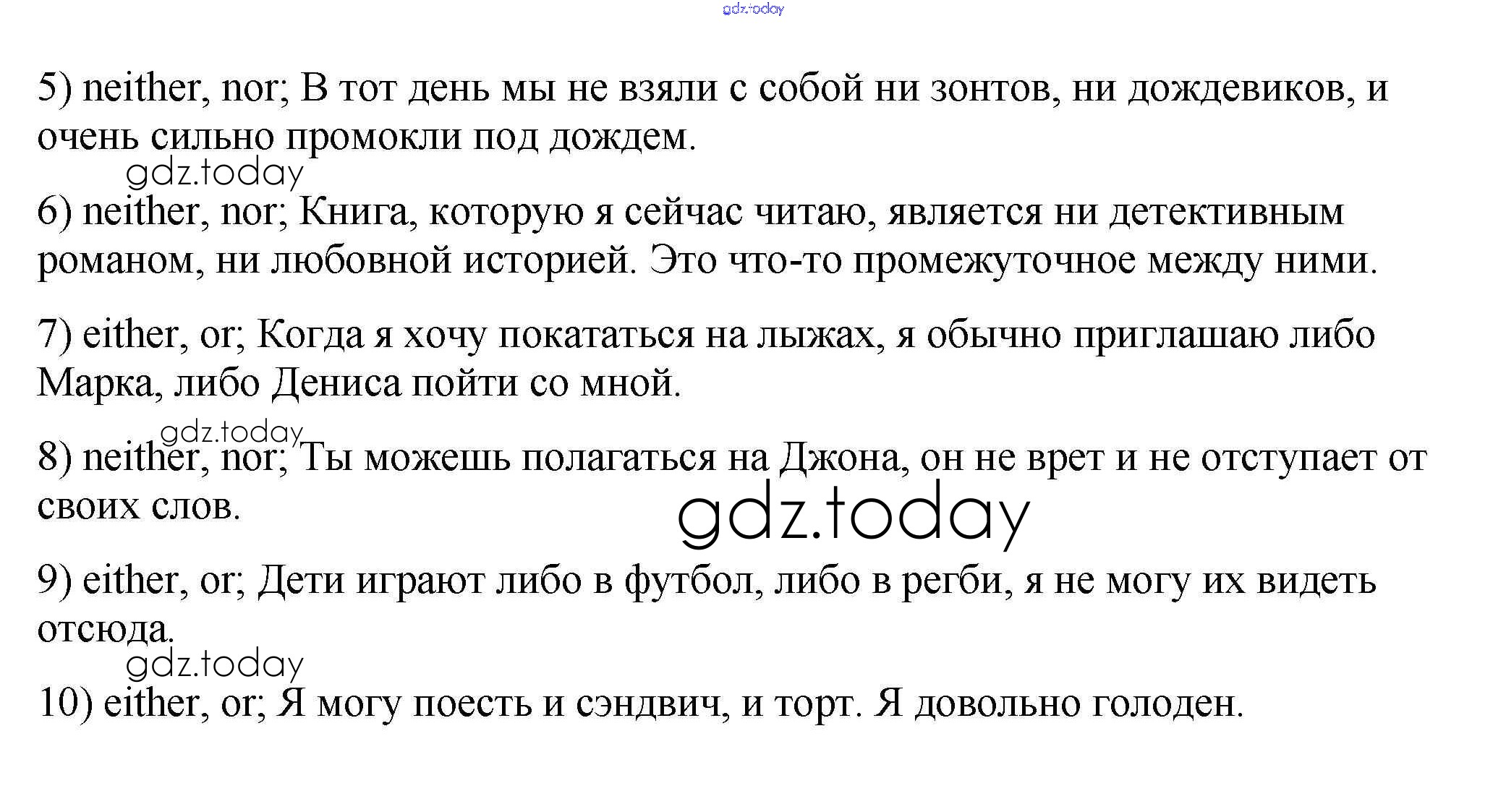 5) neither, nor; В тот день мы не взяли с собой ни зонтов, ни дождевиков, и очень сильно промокли под дождем.

6) neither, nor; Книга, которую я сейчас читаю, является ни детективным романом, ни любовной историей. Это что-то промежуточное между ними.

7) either, or; Когда я хочу покататься на лыжах, я обычно приглашаю либо Марка, либо Дениса пойти со мной.

8) neither, nor; Ты можешь полагаться на Джона, он не врет и не отступает от своих слов.

9) either, or; Дети играют либо в футбол, либо в регби, я не могу их видеть отсюда.

10) either, or; Я могу поесть и сэндвич, и торт. Я довольно голоден.

gdz.today